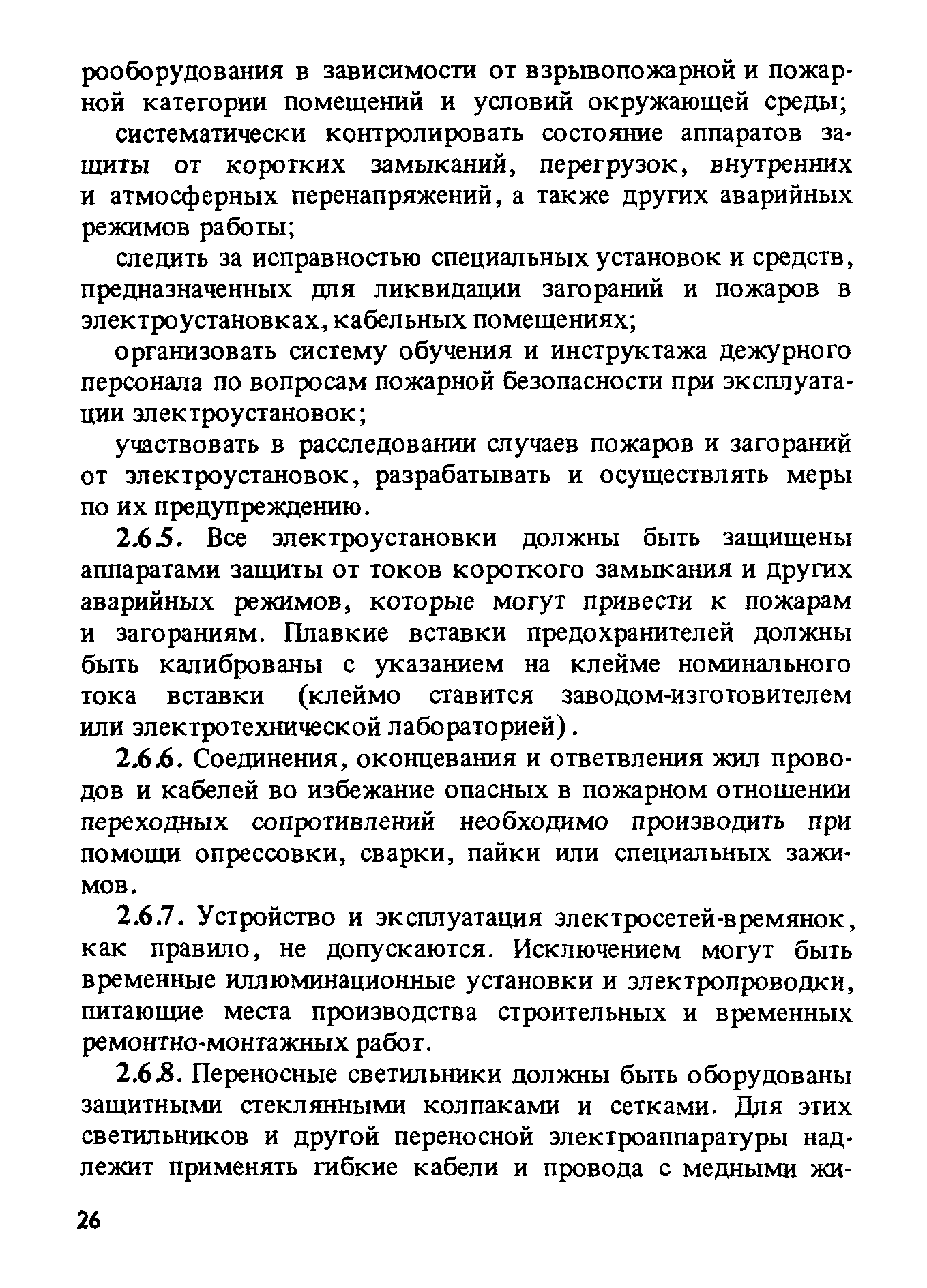 рооборудования в зависимости от взрывопожарной и пожарной категории помещений и условий окружающей среды;

систематически контролировать состояние аппаратов защиты от коротких замыканий, перегрузок, внутренних и атмосферных перенапряжений, а также других аварийных режимов работы;

следить за исправностью специальных установок и средств, предназначенных для ликвидации загораний и пожаров в электроустановках, кабельных помещениях;

организовать систему обучения и инструктажа дежурного персонала по вопросам пожарной безопасности при эксплуатации электроустановок;

участвовать в расследовании случаев пожаров и загораний от электроустановок, разрабатывать и осуществлять меры по их предупреждению.

2.6.5. Все электроустановки должны быть защищены аппаратами защиты от токов короткого замыкания и других аварийных режимов, которые могут привести к пожарам и загораниям. Плавкие вставки предохранителей должны быть калиброваны с указанием на клейме номинального тока вставки (клеймо ставится заводом-изготовителем или электротехнической лабораторией).

2.6.6. Соединения, оконцевания и ответвления жил проводов и кабелей во избежание опасных в пожарном отношении переходных сопротивлений необходимо производить при помощи опрессовки, сварки, пайки или специальных зажимов.

2.6.7. Устройство и эксплуатация электросетей-времянок, как правило, не допускаются. Исключением могут быть временные иллюминационные установки и электропроводки, питающие места производства строительных и временных ремонтно-монтажных работ.

2.6.8. Переносные светильники должны быть оборудованы защитными стеклянными колпаками и сетками. Для этих светильников и другой переносной электроаппаратуры надлежит применять гибкие кабели и провода с медными жи-

26